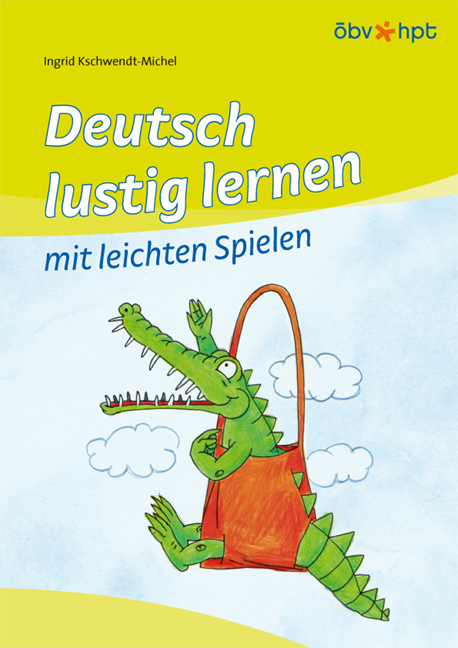 öbv hpt

Ingrid Kschwendt-Michel

Deutsch lustig lernen

mit leichten Spielen